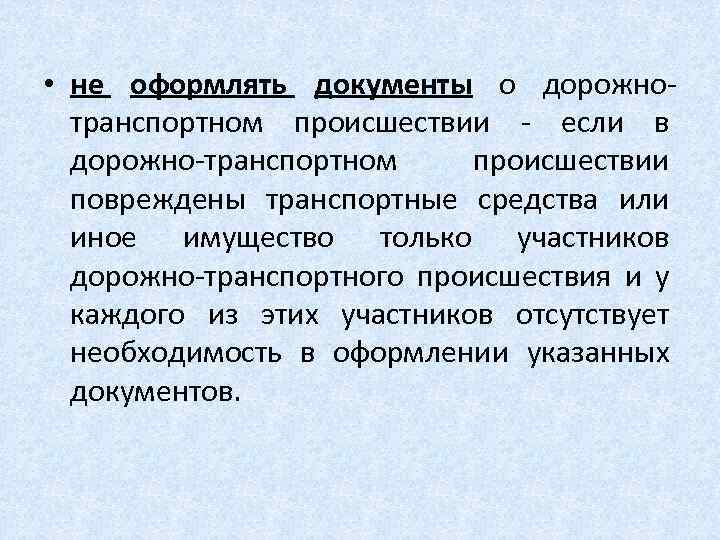 • не оформлять документы о дорожно-транспортном происшествии - если в дорожно-транспортном происшествии повреждены транспортные средства или иное имущество только участников дорожно-транспортного происшествия и у каждого из этих участников отсутствует необходимость в оформлении указанных документов.